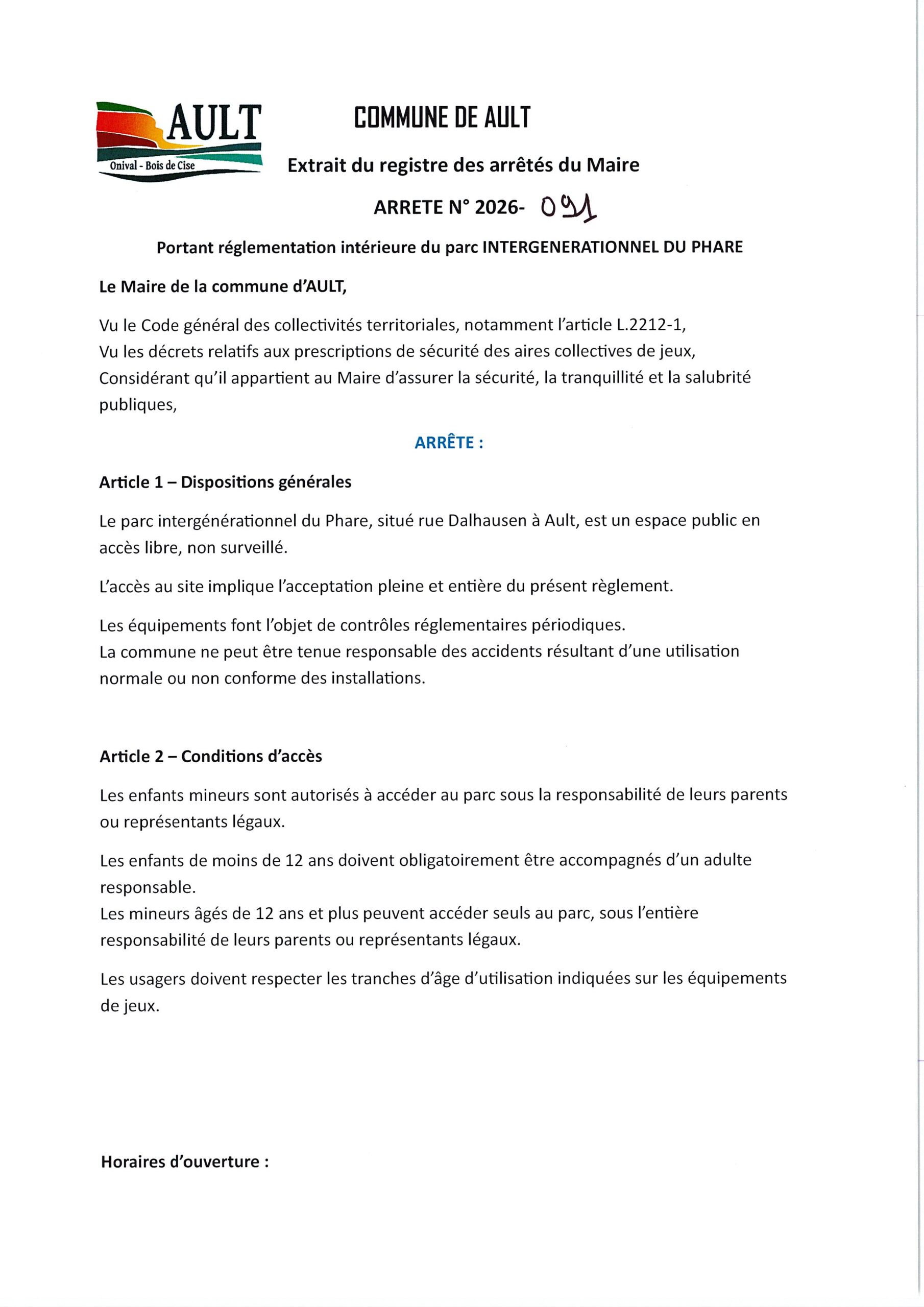 AULT
Onival - Bois de Cise

COMMUNE DE AULT

Extrait du registre des arrêtés du Maire

ARRETE N° 2026- 091

Portant réglementation intérieure du parc INTERGENERATIONNEL DU PHARE

Le Maire de la commune d'AULT,

Vu le Code général des collectivités territoriales, notamment l'article L.2212-1,
Vu les décrets relatifs aux prescriptions de sécurité des aires collectives de jeux,
Considérant qu'il appartient au Maire d'assurer la sécurité, la tranquillité et la salubrité publiques,

ARRÊTE :

Article 1 – Dispositions générales

Le parc intergénérationnel du Phare, situé rue Dalhausen à Ault, est un espace public en accès libre, non surveillé.

L'accès au site implique l'acceptation pleine et entière du présent règlement.

Les équipements font l'objet de contrôles réglementaires périodiques.
La commune ne peut être tenue responsable des accidents résultant d'une utilisation normale ou non conforme des installations.

Article 2 – Conditions d'accès

Les enfants mineurs sont autorisés à accéder au parc sous la responsabilité de leurs parents ou représentants légaux.

Les enfants de moins de 12 ans doivent obligatoirement être accompagnés d'un adulte responsable.
Les mineurs âgés de 12 ans et plus peuvent accéder seuls au parc, sous l'entière responsabilité de leurs parents ou représentants légaux.

Les usagers doivent respecter les tranches d'âge d'utilisation indiquées sur les équipements de jeux.

Horaires d'ouverture :